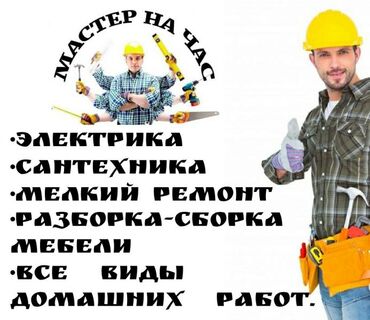 МАСТЕР НА ЧАС

·ЭЛЕКТРИКА
·САНТЕХНИКА
·МЕЛКИЙ РЕМОНТ
·РАЗБОРКА-СБОРКА МЕБЕЛИ
·ВСЕ ВИДЫ ДОМАШНИХ РАБОТ.